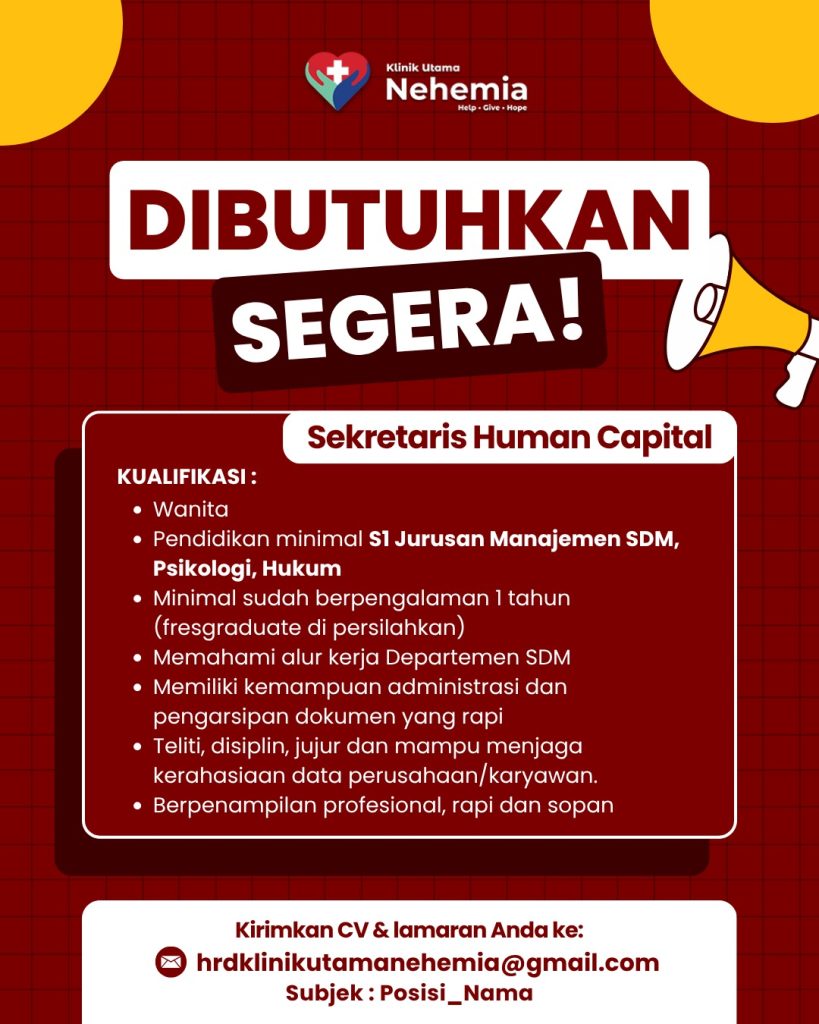 Klinik Utama
Nehemia
Help • Give • Hope

DIBUTUHKAN
SEGERA!

Sekretaris Human Capital

KUALIFIKASI :
• Wanita
• Pendidikan minimal S1 Jurusan Manajemen SDM, Psikologi, Hukum
• Minimal sudah berpengalaman 1 tahun (fresgraduate di persilahkan)
• Memahami alur kerja Departemen SDM
• Memiliki kemampuan administrasi dan pengarsipan dokumen yang rapi
• Teliti, disiplin, jujur dan mampu menjaga kerahasiaan data perusahaan/karyawan.
• Berpenampilan profesional, rapi dan sopan

Kirimkan CV & lamaran Anda ke:
hrdklinikutamanehemia@gmail.com
Subjek : Posisi_Nama